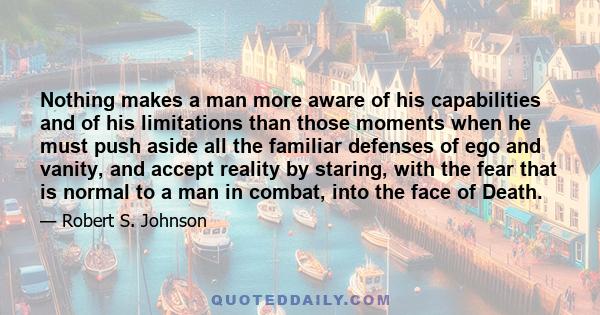 Nothing makes a man more aware of his capabilities and of his limitations than those moments when he must push aside all the familiar defenses of ego and vanity, and accept reality by staring, with the fear that is normal to a man in combat, into the face of Death.

— Robert S. Johnson

QUOTEDDAILY.COM